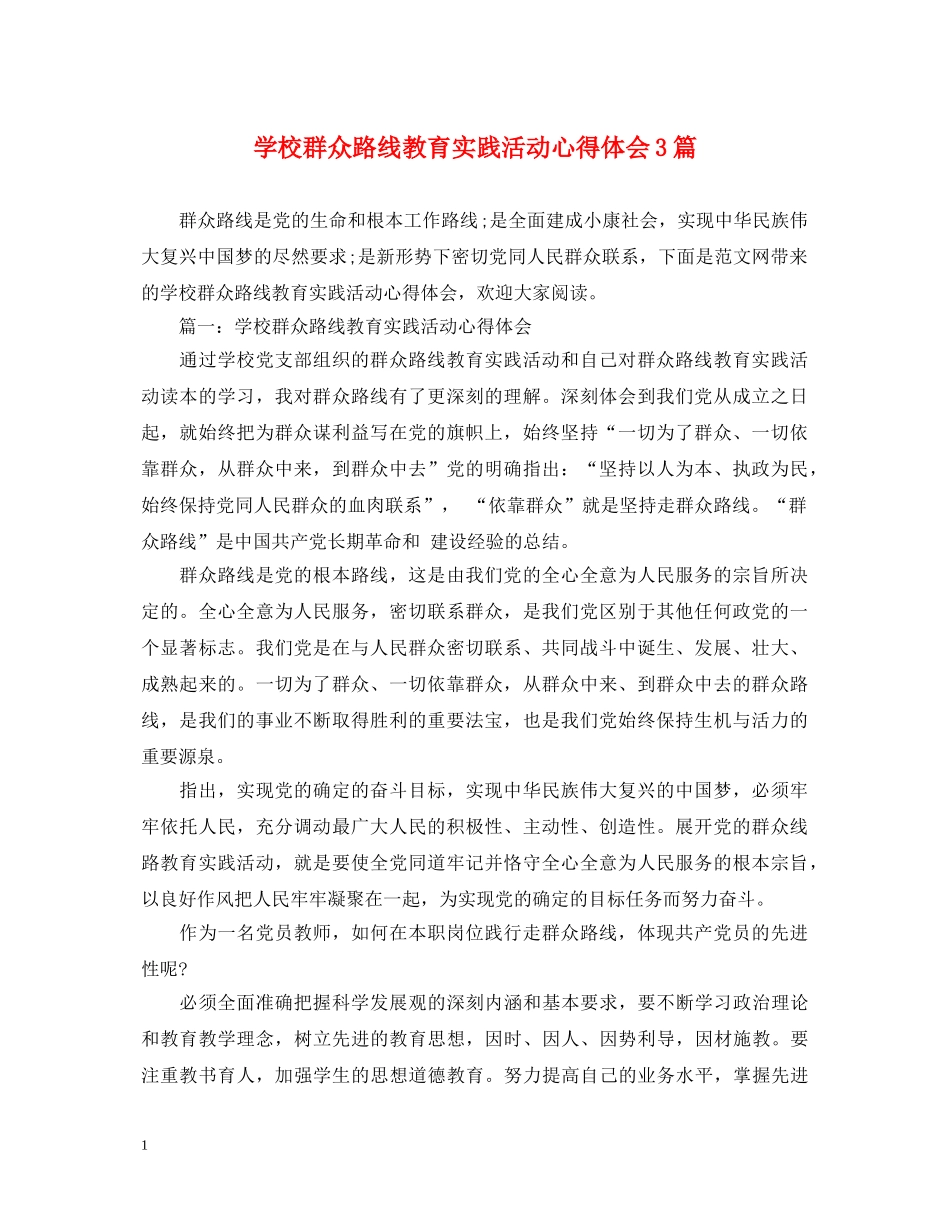 学校群众路线教育实践活动心得体会3篇

群众路线是党的生命和根本工作路线;是全面建成小康社会，实现中华民族伟大复兴中国梦的尽然要求;是新形势下密切党同人民群众联系，下面是范文网带来的学校群众路线教育实践活动心得体会，欢迎大家阅读。

篇一：学校群众路线教育实践活动心得体会

通过学校党支部组织的群众路线教育实践活动和自己对群众路线教育实践活动读本的学习，我对群众路线有了更深刻的理解。深刻体会到我们党从成立之日起，就始终把为群众谋利益写在党的旗帜上，始终坚持“一切为了群众、一切依靠群众，从群众中来，到群众中去”党的明确指出：“坚持以人为本、执政为民，始终保持党同人民群众的血肉联系”， “依靠群众”就是坚持走群众路线。“群众路线”是中国共产党长期革命和 建设经验的总结。

群众路线是党的根本路线，这是由我们党的全心全意为人民服务的宗旨所决定的。全心全意为人民服务，密切联系群众，是我们党区别于其他任何政党的一个显著标志。我们党是在与人民群众密切联系、共同战斗中诞生、发展、壮大、成熟起来的。一切为了群众、一切依靠群众，从群众中来、到群众中去的群众路线，是我们的事业不断取得胜利的重要法宝，也是我们党始终保持生机与活力的重要源泉。

指出，实现党的确定的奋斗目标，实现中华民族伟大复兴的中国梦，必须牢牢依托人民，充分调动最广大人民的积极性、主动性、创造性。展开党的群众线路教育实践活动，就是要使全党同道牢记并恪守全心全意为人民服务的根本宗旨，以良好作风把人民牢牢凝聚在一起，为实现党的确定的目标任务而努力奋斗。

作为一名党员教师，如何在本职岗位践行走群众路线，体现共产党员的先进性呢?

必须全面准确把握科学发展观的深刻内涵和基本要求，要不断学习政治理论和教育教学理念，树立先进的教育思想，因时、因人、因势利导，因材施教。要注重教书育人，加强学生的思想道德教育。努力提高自己的业务水平，掌握先进

1